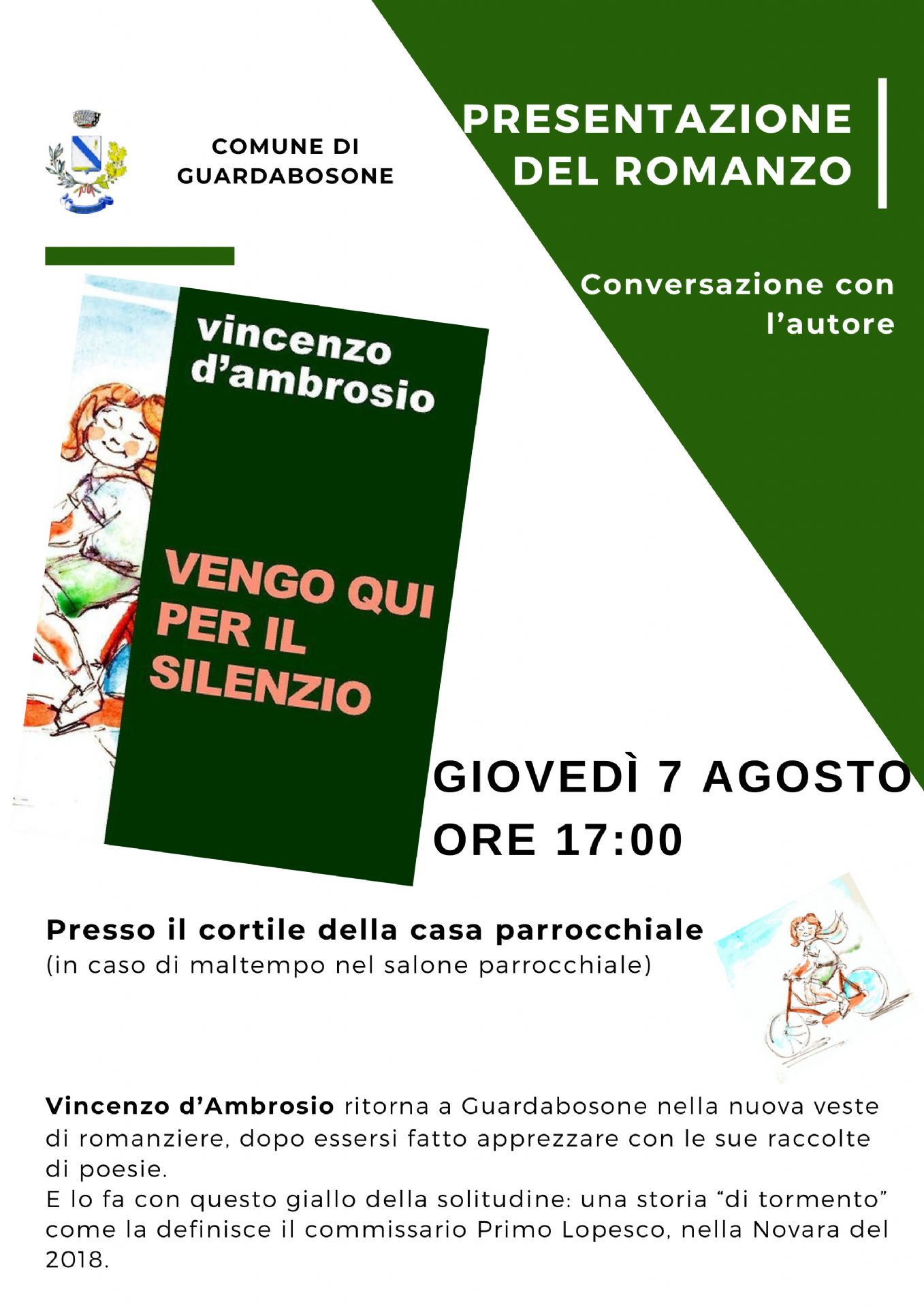 COMUNE DI
GUARDABOSONE

PRESENTAZIONE
DEL ROMANZO

Conversazione con
l'autore

vincenzo
d'ambrosio

VENGO QUI
PER IL
SILENZIO

GIOVEDÌ 7 AGOSTO
ORE 17:00

Presso il cortile della casa parrocchiale
(in caso di maltempo nel salone parrocchiale)

Vincenzo d'Ambrosio ritorna a Guardabosone nella nuova veste di romanziere, dopo essersi fatto apprezzare con le sue raccolte di poesie.
E lo fa con questo giallo della solitudine: una storia "di tormento" come la definisce il commissario Primo Lopesco, nella Novara del 2018.